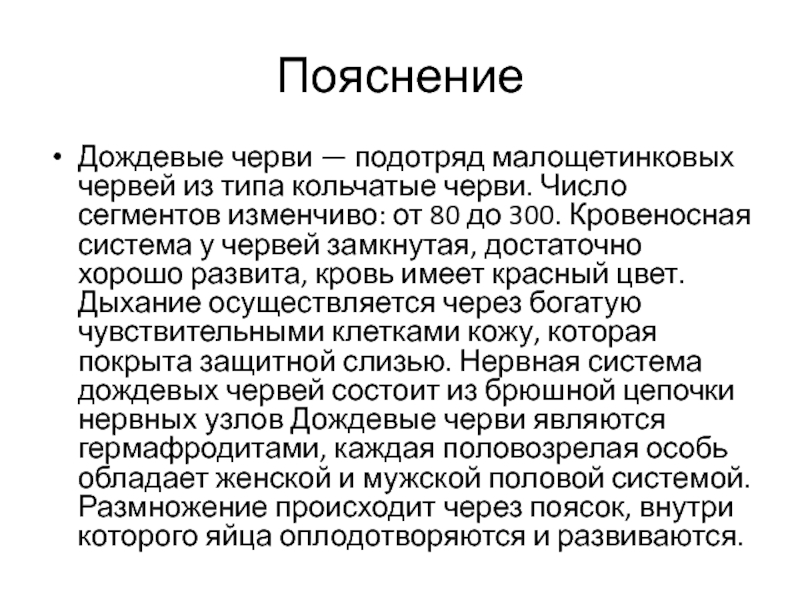 Пояснение

• Дождевые черви — подотряд малощетинковых червей из типа кольчатые черви. Число сегментов изменчиво: от 80 до 300. Кровеносная система у червей замкнутая, достаточно хорошо развита, кровь имеет красный цвет. Дыхание осуществляется через богатую чувствительными клетками кожу, которая покрыта защитной слизью. Нервная система дождевых червей состоит из брюшной цепочки нервных узлов Дождевые черви являются гермафродитами, каждая половозрелая особь обладает женской и мужской половой системой. Размножение происходит через поясок, внутри которого яйца оплодотворяются и развиваются.